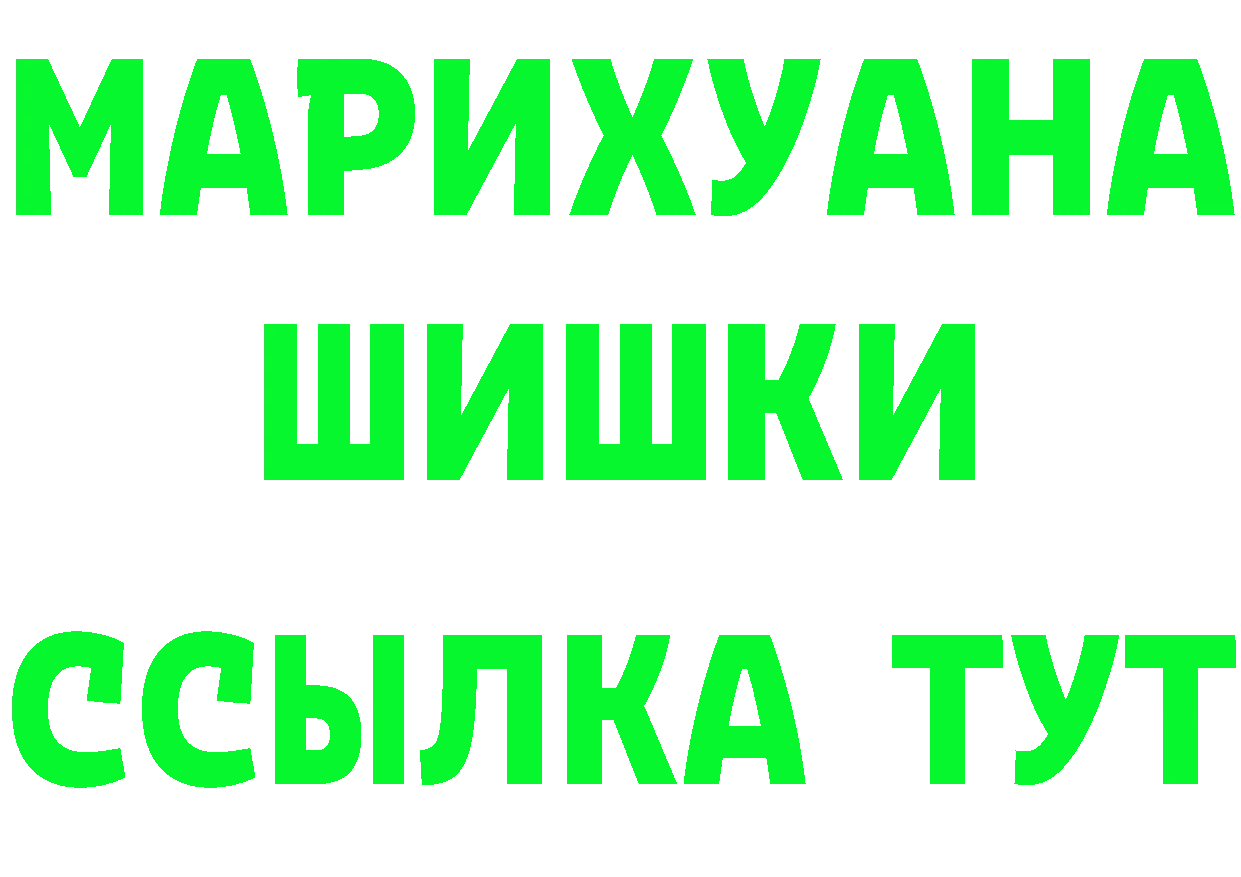 МАРИХУАНА
ШИШКИ
ССЫЛКА ТУТ